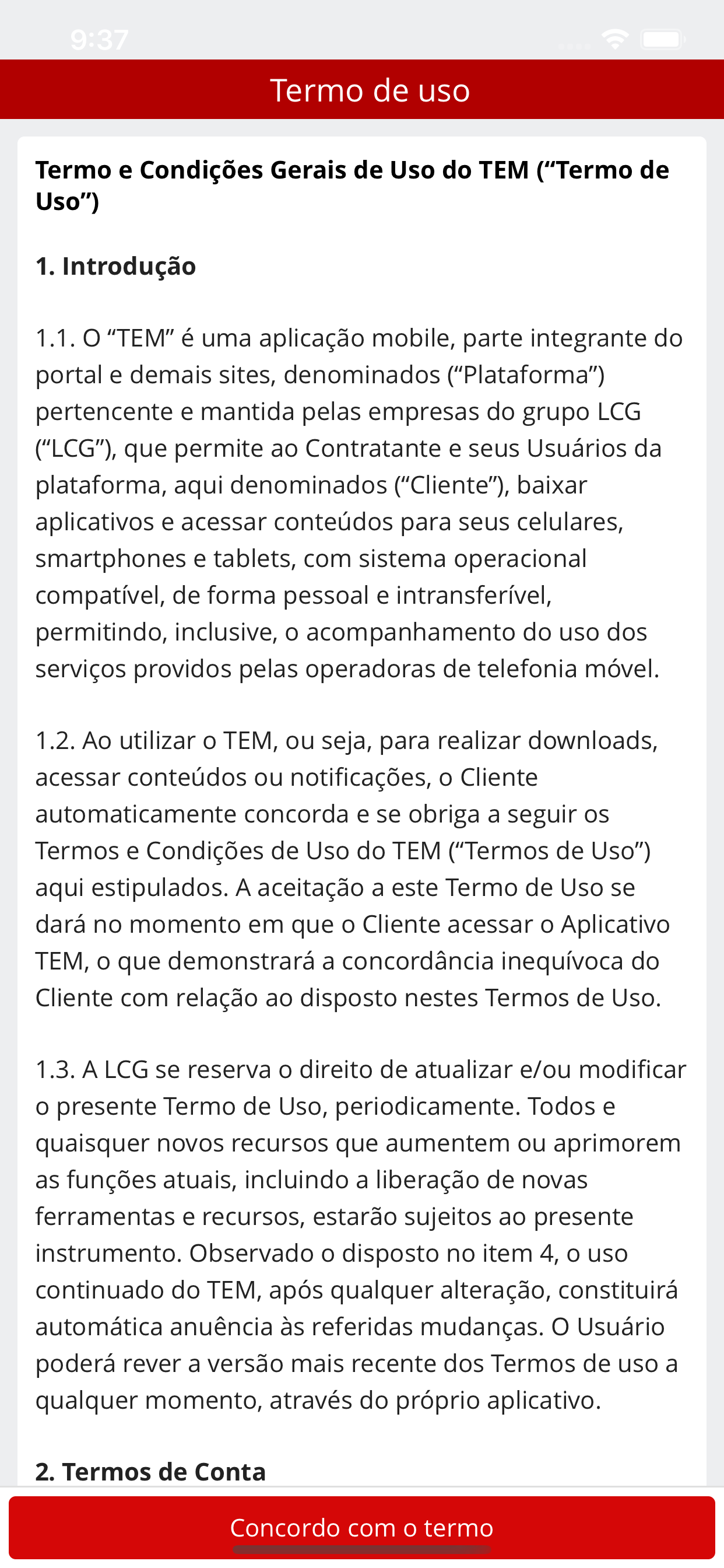 9:37

Termo de uso

Termo e Condições Gerais de Uso do TEM (“Termo de Uso”)

1. Introdução

1.1. O “TEM” é uma aplicação mobile, parte integrante do portal e demais sites, denominados (“Plataforma”) pertencente e mantida pelas empresas do grupo LCG (“LCG”), que permite ao Contratante e seus Usuários da plataforma, aqui denominados (“Cliente”), baixar aplicativos e acessar conteúdos para seus celulares, smartphones e tablets, com sistema operacional compatível, de forma pessoal e intransferível, permitindo, inclusive, o acompanhamento do uso dos serviços providos pelas operadoras de telefonia móvel.

1.2. Ao utilizar o TEM, ou seja, para realizar downloads, acessar conteúdos ou notificações, o Cliente automaticamente concorda e se obriga a seguir os Termos e Condições de Uso do TEM (“Termos de Uso”) aqui estipulados. A aceitação a este Termo de Uso se dará no momento em que o Cliente acessar o Aplicativo TEM, o que demonstrará a concordância inequívoca do Cliente com relação ao disposto nestes Termos de Uso.

1.3. A LCG se reserva o direito de atualizar e/ou modificar o presente Termo de Uso, periodicamente. Todos e quaisquer novos recursos que aumentem ou aprimorem as funções atuais, incluindo a liberação de novas ferramentas e recursos, estarão sujeitos ao presente instrumento. Observado o disposto no item 4, o uso continuado do TEM, após qualquer alteração, constituirá automática anuência às referidas mudanças. O Usuário poderá rever a versão mais recente dos Termos de uso a qualquer momento, através do próprio aplicativo.

2. Termos de Conta

Concordo com o termo